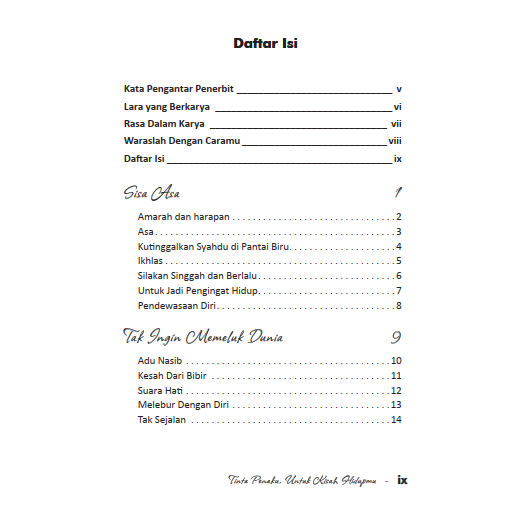 Daftar Isi

Kata Pengantar Penerbit v
Lara yang Berkarya vi
Rasa Dalam Karya vii
Waraslah Dengan Caramu viii
Daftar Isi ix

Sisa Asa 1
Amarah dan harapan 2
Asa 3
Kutinggalkan Syahdu di Pantai Biru 4
Ikhlas 5
Silakan Singgah dan Berlalu 6
Untuk Jadi Pengingat Hidup 7
Pendewasaan Diri 8

Tak Ingin Memeluk Dunia 9
Adu Nasib 10
Kesah Dari Bibir 11
Suara Hati 12
Melebur Dengan Diri 13
Tak Sejalan 14

Tinta Penaku, Untuk Kisah Hidupmu - ix